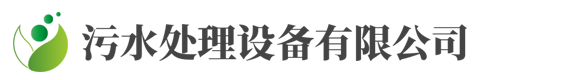 污水处理设备有限公司